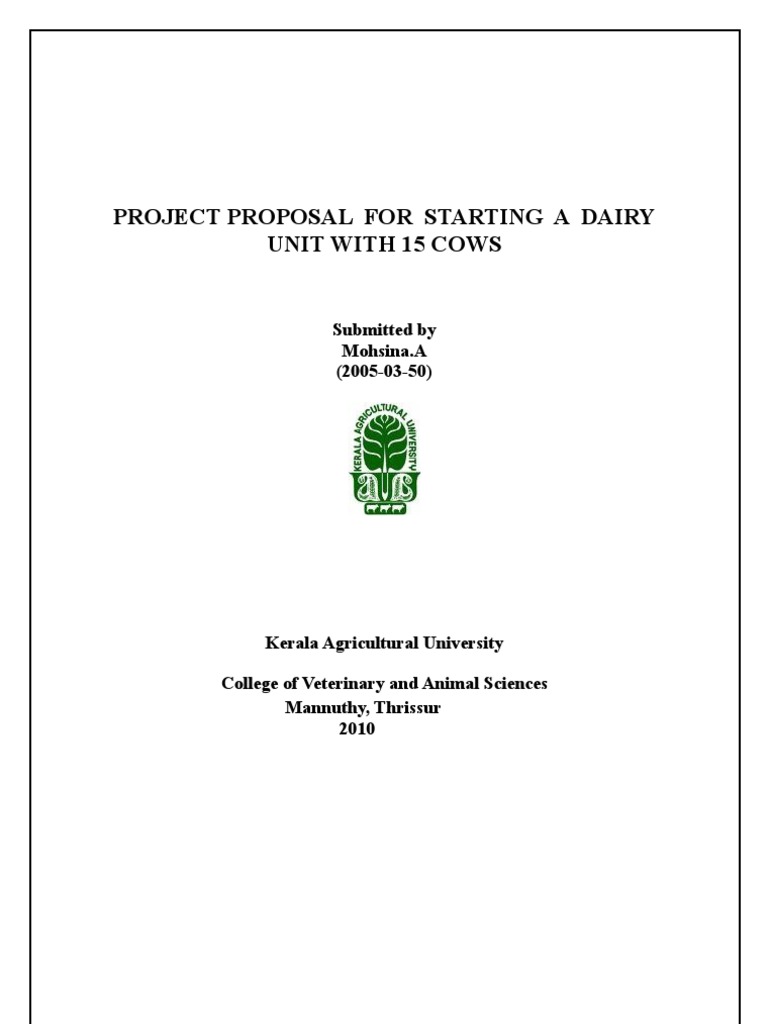 PROJECT PROPOSAL FOR STARTING A DAIRY UNIT WITH 15 COWS

Submitted by
Mohsina.A
(2005-03-50)

KERALA AGRICULTURAL UNIVERSITY

Kerala Agricultural University

College of Veterinary and Animal Sciences
Mannuthy, Thrissur
2010